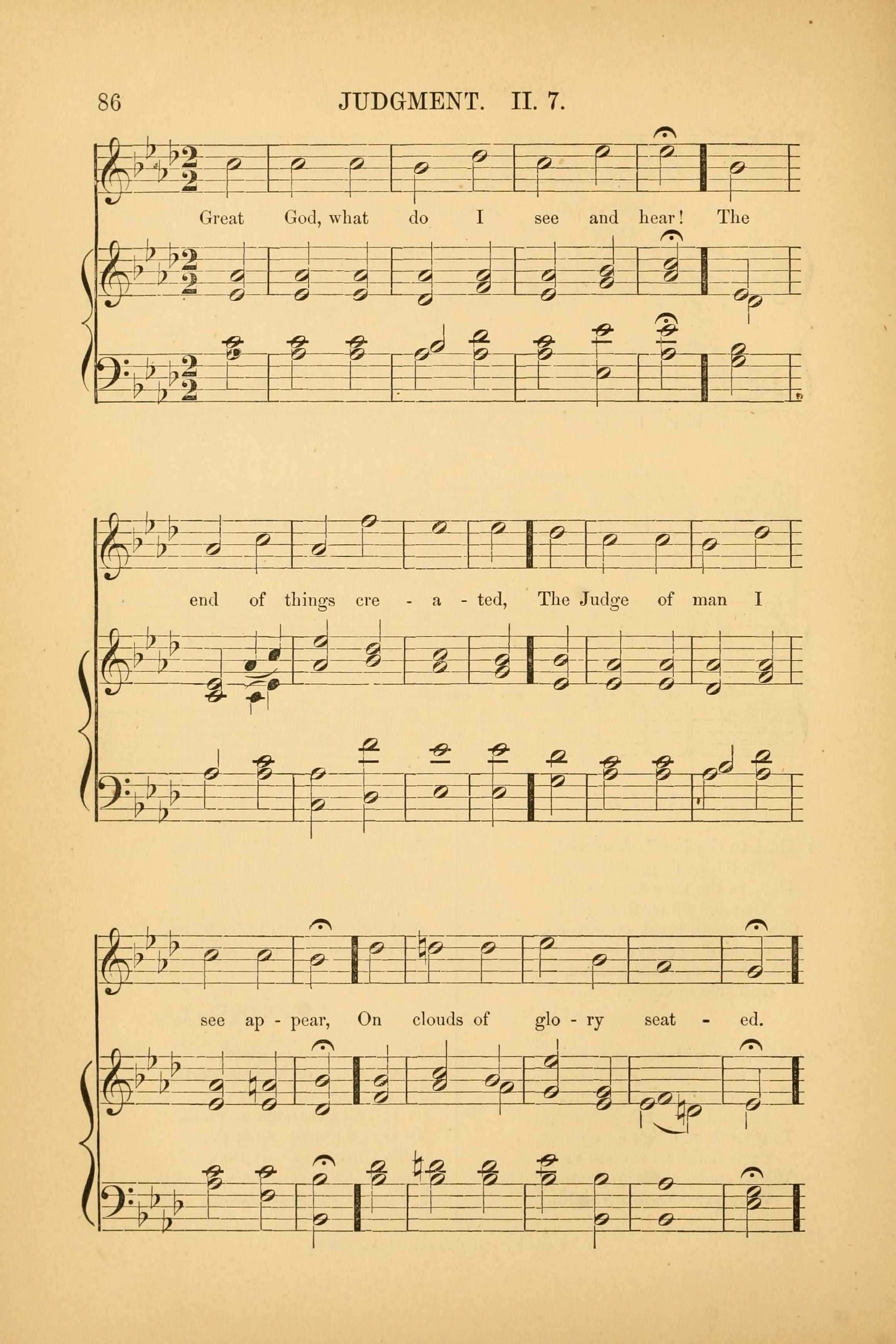 86 JUDGMENT. II. 7.

Great God, what do I see and hear! The

end of things cre - a - ted, The Judge of man I

see ap - pear, On clouds of glo - ry seat - ed.